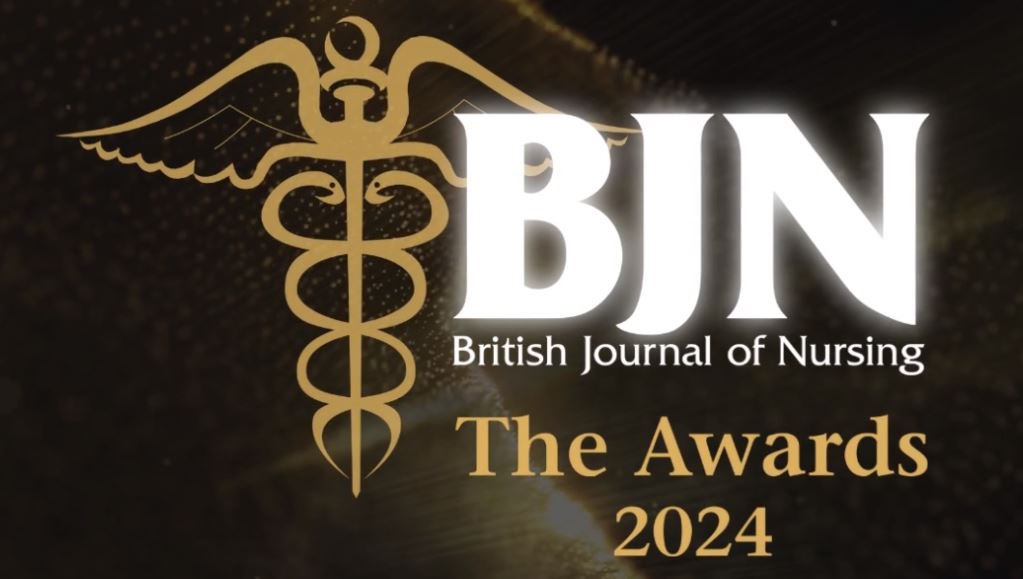 BJN
British Journal of Nursing
The Awards
2024